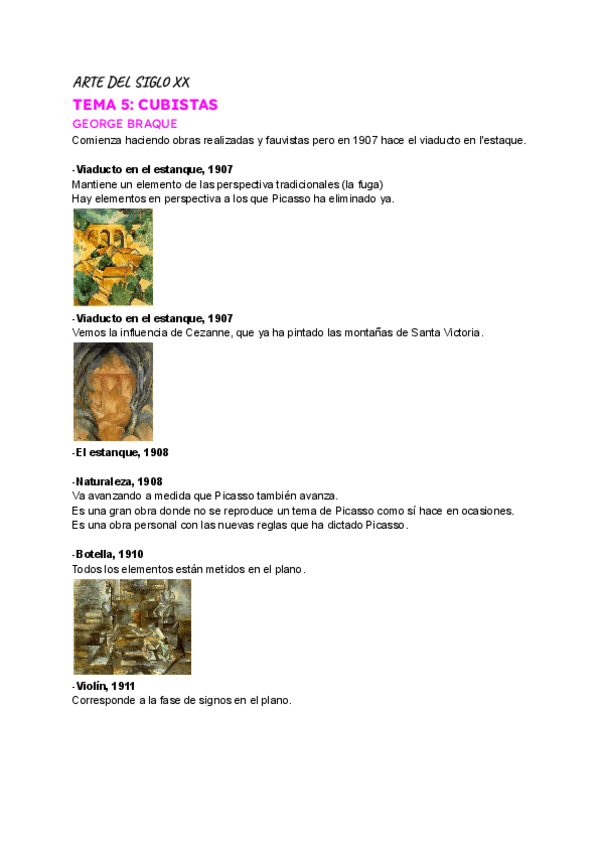 ARTE DEL SIGLO XX

TEMA 5: CUBISTAS

GEORGE BRAQUE

Comienza haciendo obras realizadas y fauvistas pero en 1907 hace el viaducto en l'estaque.

-Viaducto en el estanque, 1907
Mantiene un elemento de las perspectiva tradicionales (la fuga)
Hay elementos en perspectiva a los que Picasso ha eliminado ya.

-Viaducto en el estanque, 1907
Vemos la influencia de Cezanne, que ya ha pintado las montañas de Santa Victoria.

-El estanque, 1908

-Naturaleza, 1908
Va avanzando a medida que Picasso también avanza.
Es una gran obra donde no se reproduce un tema de Picasso como sí hace en ocasiones.
Es una obra personal con las nuevas reglas que ha dictado Picasso.

-Botella, 1910
Todos los elementos están metidos en el plano.

-Violín, 1911
Corresponde a la fase de signos en el plano.